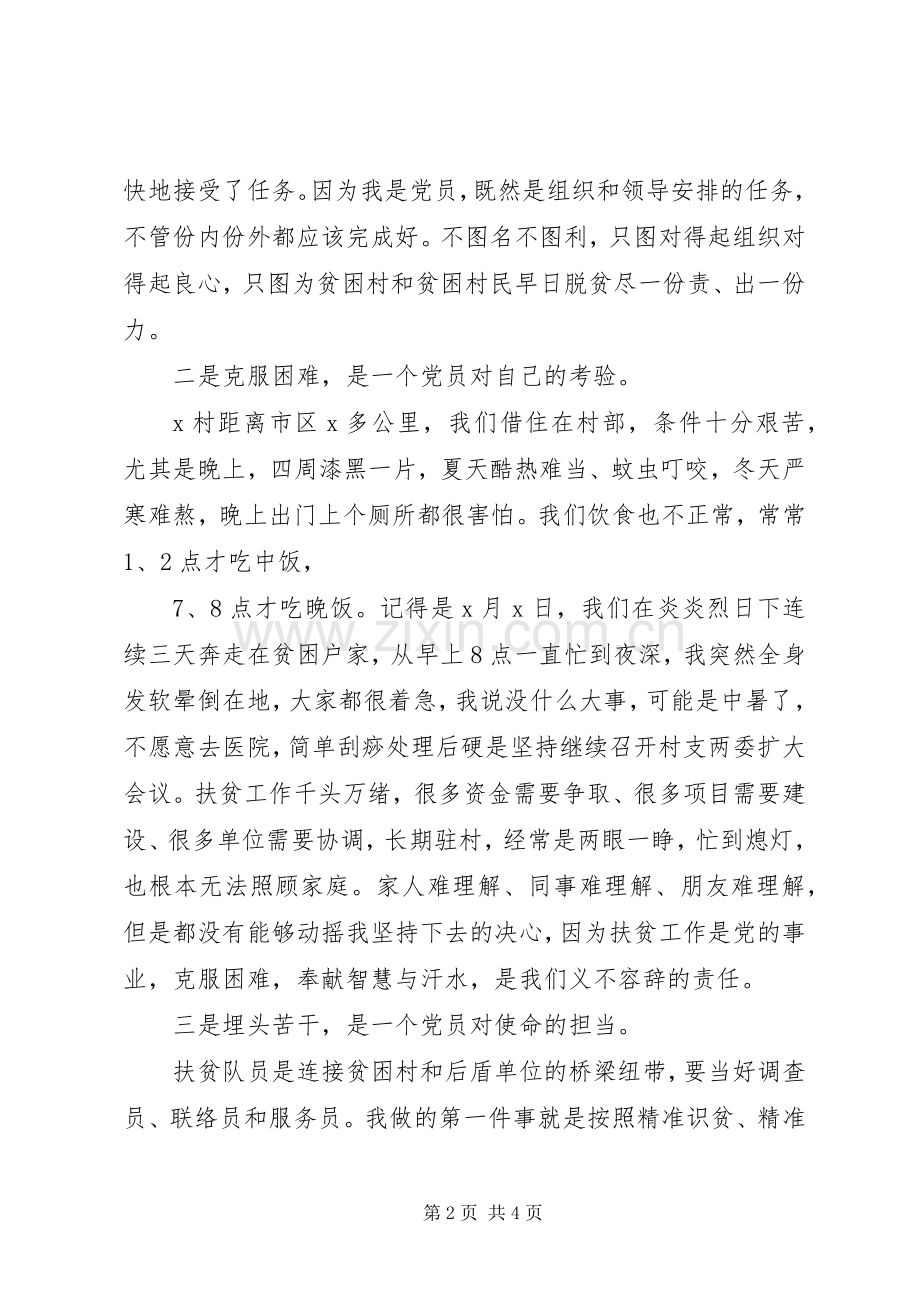 快地接受了任务。因为我是党员，既然是组织和领导安排的任务，不管份内份外都应该完成好。不图名不图利，只图对得起组织对得起良心，只图为贫困村和贫困村民早日脱贫尽一份责、出一份力。

二是克服困难，是一个党员对自己的考验。

x村距离市区x多公里，我们借住在村部，条件十分艰苦，尤其是晚上，四周漆黑一片，夏天酷热难当、蚊虫叮咬，冬天严寒难熬，晚上出门上个厕所都很害怕。我们饮食也不正常，常常1、2点才吃中饭，

7、8点才吃晚饭。记得是x月x日，我们在炎炎烈日下连续三天奔走在贫困户家，从早上8点一直忙到夜深，我突然全身发软晕倒在地，大家都很着急，我说没什么大事，可能是中暑了，不愿意去医院，简单刮痧处理后硬是坚持继续召开村支两委扩大会议。扶贫工作千头万绪，很多资金需要争取、很多项目需要建设、很多单位需要协调，长期驻村，经常是两眼一睁，忙到熄灯，也根本无法照顾家庭。家人难理解、同事难理解、朋友难理解，但是都没有能够动摇我坚持下去的决心，因为扶贫工作是党的事业，克服困难，奉献智慧与汗水，是我们义不容辞的责任。

三是埋头苦干，是一个党员对使命的担当。

扶贫队员是连接贫困村和后盾单位的桥梁纽带，要当好调查员、联络员和服务员。我做的第一件事就是按照精准识贫、精准

第2页 共4页

www.zixin.com.cn